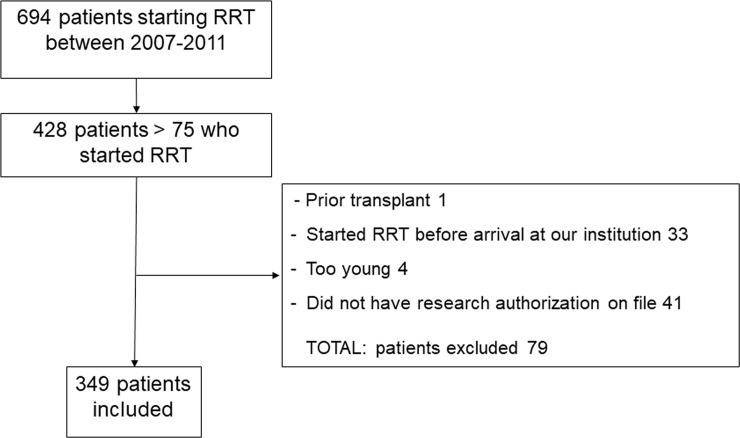 694 patients starting RRT between 2007-2011

428 patients > 75 who started RRT

- Prior transplant 1
- Started RRT before arrival at our institution 33
- Too young 4
- Did not have research authorization on file 41

TOTAL: patients excluded 79

349 patients included